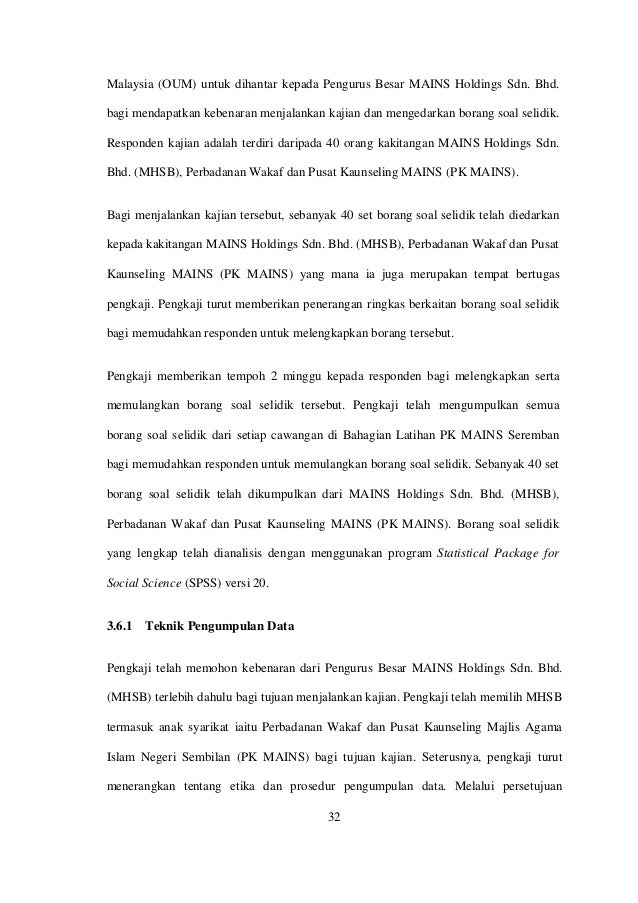 Malaysia (OUM) untuk dihantar kepada Pengurus Besar MAINS Holdings Sdn. Bhd. bagi mendapatkan kebenaran menjalankan kajian dan mengedarkan borang soal selidik. Responden kajian adalah terdiri daripada 40 orang kakitangan MAINS Holdings Sdn. Bhd. (MHSB), Perbadanan Wakaf dan Pusat Kaunseling MAINS (PK MAINS).

Bagi menjalankan kajian tersebut, sebanyak 40 set borang soal selidik telah diedarkan kepada kakitangan MAINS Holdings Sdn. Bhd. (MHSB), Perbadanan Wakaf dan Pusat Kaunseling MAINS (PK MAINS) yang mana ia juga merupakan tempat bertugas pengkaji. Pengkaji turut memberikan penerangan ringkas berkaitan borang soal selidik bagi memudahkan responden untuk melengkapkan borang tersebut.

Pengkaji memberikan tempoh 2 minggu kepada responden bagi melengkapkan serta memulangkan borang soal selidik tersebut. Pengkaji telah mengumpulkan semua borang soal selidik dari setiap cawangan di Bahagian Latihan PK MAINS Seremban bagi memudahkan responden untuk memulangkan borang soal selidik. Sebanyak 40 set borang soal selidik telah dikumpulkan dari MAINS Holdings Sdn. Bhd. (MHSB), Perbadanan Wakaf dan Pusat Kaunseling MAINS (PK MAINS). Borang soal selidik yang lengkap telah dianalisis dengan menggunakan program Statistical Package for Social Science (SPSS) versi 20.

3.6.1 Teknik Pengumpulan Data

Pengkaji telah memohon kebenaran dari Pengurus Besar MAINS Holdings Sdn. Bhd. (MHSB) terlebih dahulu bagi tujuan menjalankan kajian. Pengkaji telah memilih MHSB termasuk anak syarikat iaitu Perbadanan Wakaf dan Pusat Kaunseling Majlis Agama Islam Negeri Sembilan (PK MAINS) bagi tujuan kajian. Seterusnya, pengkaji turut menerangkan tentang etika dan prosedur pengumpulan data. Melalui persetujuan

32